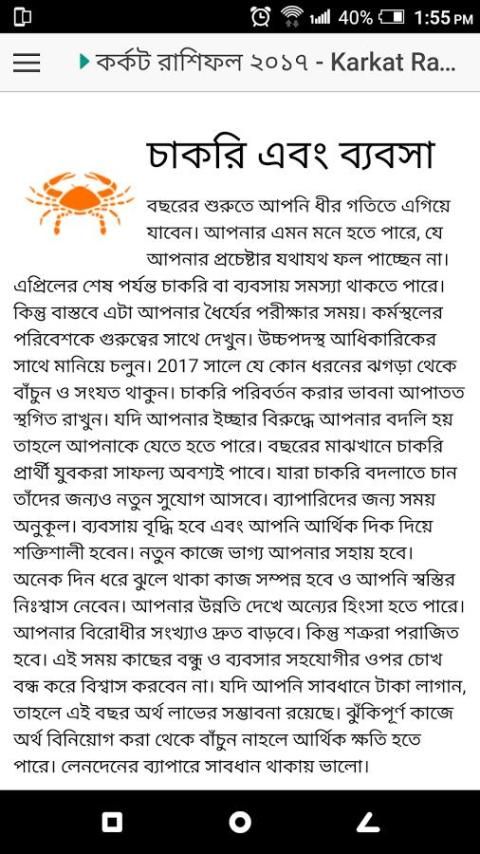 40% 1:55 PM

কর্কট রাশিফল ২০১৭ - Karkat Ra...

চাকরি এবং ব্যবসা

বছরের শুরুতে আপনি ধীর গতিতে এগিয়ে যাবেন। আপনার এমন মনে হতে পারে, যে আপনার প্রচেষ্টার যথাযথ ফল পাচ্ছেন না। এপ্রিলের শেষ পর্যন্ত চাকরি বা ব্যবসায় সমস্যা থাকতে পারে। কিন্তু বাস্তবে এটা আপনার ধৈর্যের পরীক্ষার সময়। কর্মস্থলের পরিবেশকে গুরুত্বের সাথে দেখুন। উচ্চপদস্থ আধিকারিকের সাথে মানিয়ে চলুন। 2017 সালে যে কোন ধরনের ঝগড়া থেকে বাঁচুন ও সংযত থাকুন। চাকরি পরিবর্তন করার ভাবনা আপাতত স্থগিত রাখুন। যদি আপনার ইচ্ছার বিরুদ্ধে আপনার বদলি হয় তাহলে আপনাকে যেতে হতে পারে। বছরের মাঝখানে চাকরি প্রার্থী যুবকরা সাফল্য অবশ্যই পাবে। যারা চাকরি বদলাতে চান তাঁদের জন্যও নতুন সুযোগ আসবে। ব্যাপারিদের জন্য সময় অনুকূল। ব্যবসায় বৃদ্ধি হবে এবং আপনি আর্থিক দিক দিয়ে শক্তিশালী হবেন। নতুন কাজে ভাগ্য আপনার সহায় হবে। অনেক দিন ধরে ঝুলে থাকা কাজ সম্পন্ন হবে ও আপনি স্বস্তির নিঃশ্বাস নেবেন। আপনার উন্নতি দেখে অন্যের হিংসা হতে পারে। আপনার বিরোধীর সংখ্যাও দ্রুত বাড়বে। কিন্তু শত্রুরা পরাজিত হবে। এই সময় কাছের বন্ধু ও ব্যবসার সহযোগীর ওপর চোখ বন্ধ করে বিশ্বাস করবেন না। যদি আপনি সাবধানে টাকা লাগান, তাহলে এই বছর অর্থ লাভের সম্ভাবনা রয়েছে। ঝুঁকিপূর্ণ কাজে অর্থ বিনিয়োগ করা থেকে বাঁচুন নাহলে আর্থিক ক্ষতি হতে পারে। লেনদেনের ব্যাপারে সাবধান থাকায় ভালো।